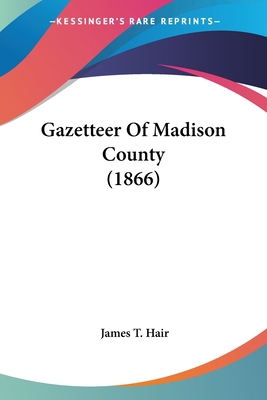 —KESSINGER'S RARE REPRINTS—

Gazetteer Of Madison County (1866)

James T. Hair